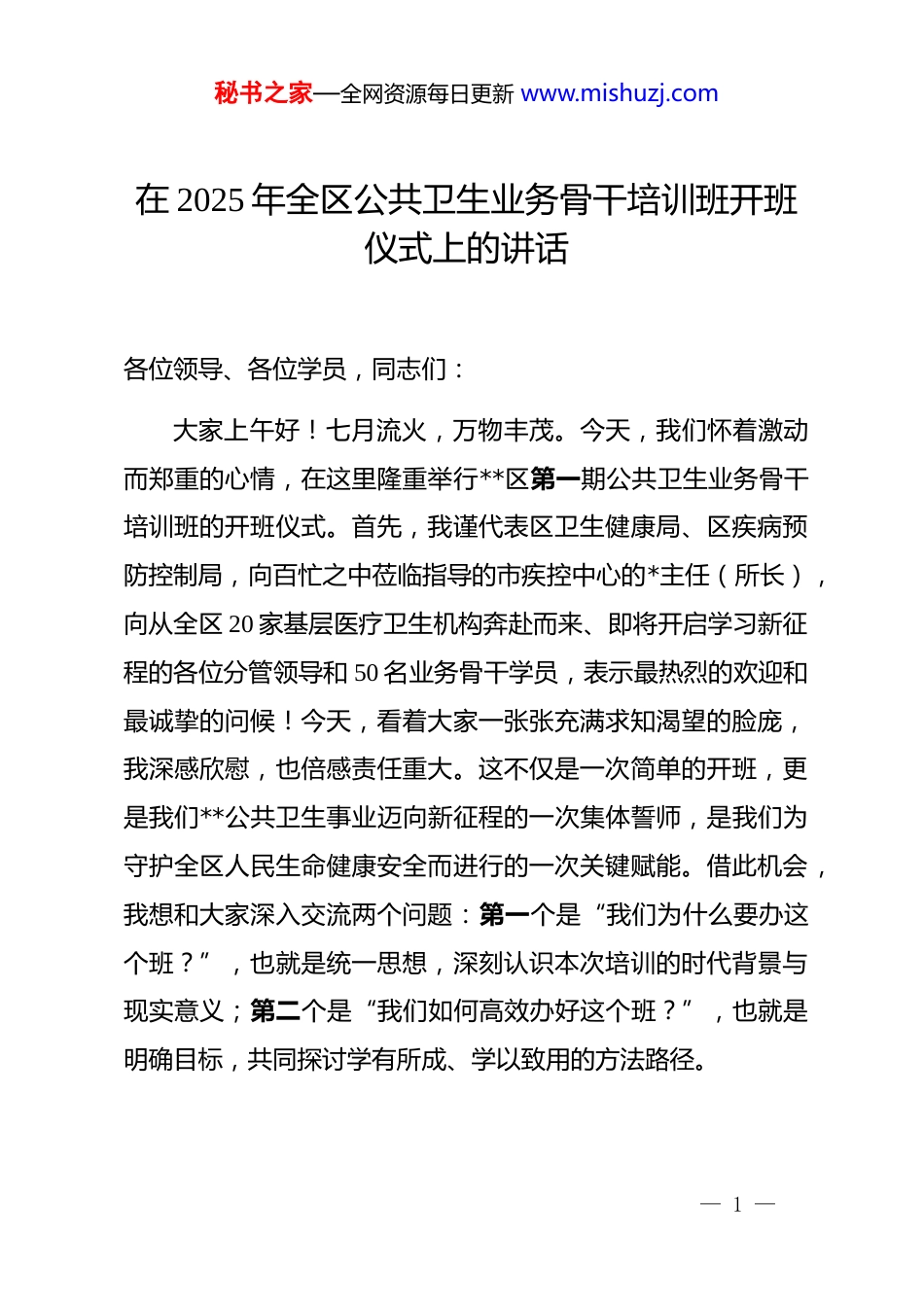 秘书之家—全网资源每日更新 www.mishuzj.com

在 2025 年全区公共卫生业务骨干培训班开班仪式上的讲话

各位领导、各位学员，同志们：

大家上午好！七月流火，万物丰茂。今天，我们怀着激动而郑重的心情，在这里隆重举行**区第一期公共卫生业务骨干培训班的开班仪式。首先，我谨代表区卫生健康局、区疾病预防控制局，向百忙之中莅临指导的市疾控中心的*主任（所长），向从全区 20 家基层医疗卫生机构奔赴而来、即将开启学习新征程的各位分管领导和 50 名业务骨干学员，表示最热烈的欢迎和最诚挚的问候！今天，看着大家一张张充满求知渴望的脸庞，我深感欣慰，也倍感责任重大。这不仅是一次简单的开班，更是我们**公共卫生事业迈向新征程的一次集体誓师，是我们为守护全区人民生命健康安全而进行的一次关键赋能。借此机会，我想和大家深入交流两个问题：第一个是“我们为什么要办这个班？”，也就是统一思想，深刻认识本次培训的时代背景与现实意义；第二个是“我们如何高效办好这个班？”，也就是明确目标，共同探讨学有所成、学以致用的方法路径。

— 1 —